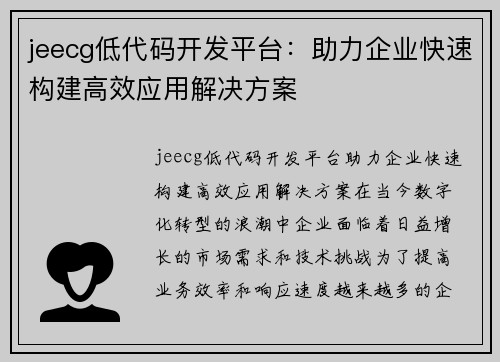 jeecg低代码开发平台：助力企业快速构建高效应用解决方案

jeecg低代码开发平台助力企业快速构建高效应用解决方案在当今数字化转型的浪潮中企业面临着日益增长的市场需求和技术挑战为了提高业务效率和响应速度越来越多的企